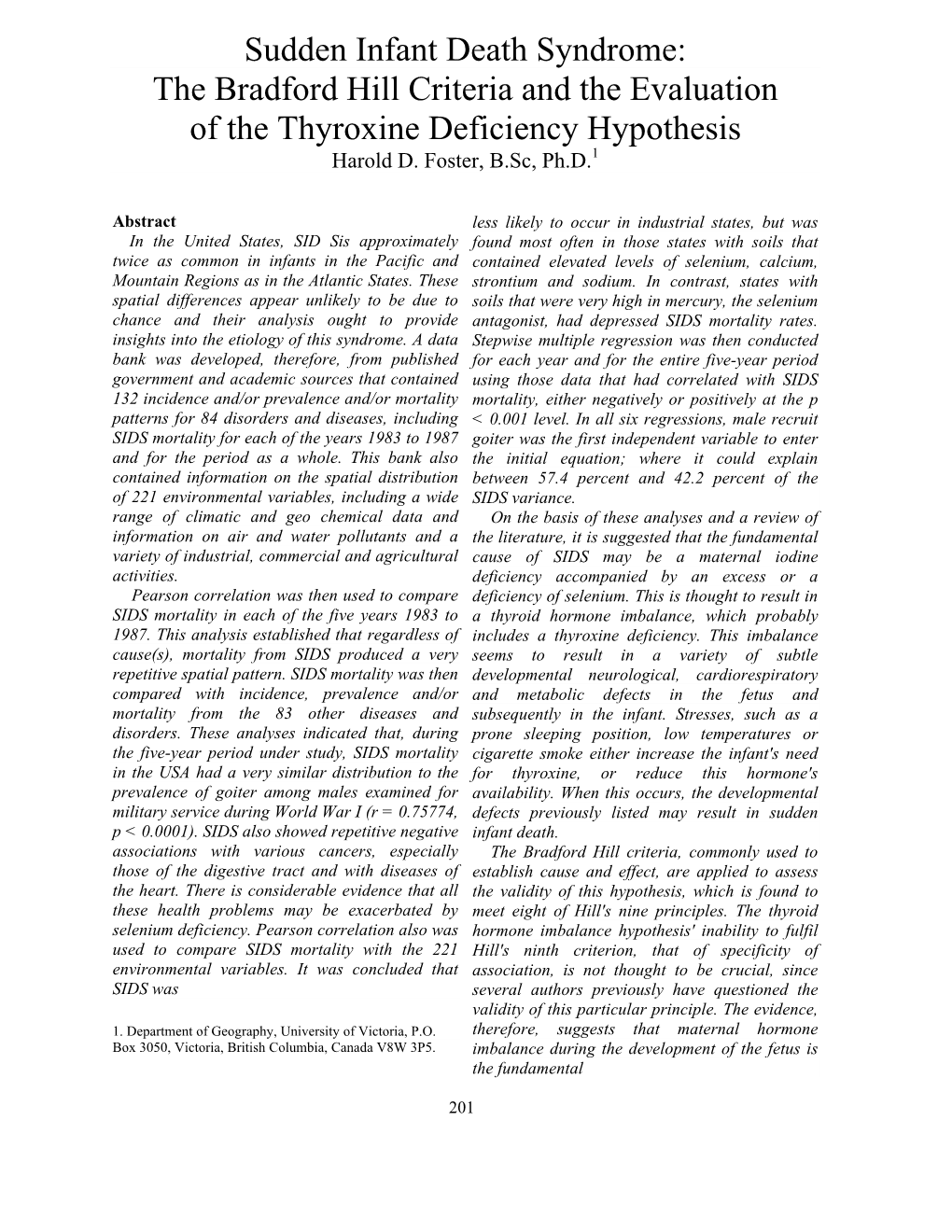 Sudden Infant Death Syndrome:
The Bradford Hill Criteria and the Evaluation of the Thyroxine Deficiency Hypothesis
Harold D. Foster, B.Sc, Ph.D.$^1$

Abstract

In the United States, SID Sis approximately twice as common in infants in the Pacific and Mountain Regions as in the Atlantic States. These spatial differences appear unlikely to be due to chance and their analysis ought to provide insights into the etiology of this syndrome. A data bank was developed, therefore, from published government and academic sources that contained 132 incidence and/or prevalence and/or mortality patterns for 84 disorders and diseases, including SIDS mortality for each of the years 1983 to 1987 and for the period as a whole. This bank also contained information on the spatial distribution of 221 environmental variables, including a wide range of climatic and geo chemical data and information on air and water pollutants and a variety of industrial, commercial and agricultural activities.

Pearson correlation was then used to compare SIDS mortality in each of the five years 1983 to 1987. This analysis established that regardless of cause(s), mortality from SIDS produced a very repetitive spatial pattern. SIDS mortality was then compared with incidence, prevalence and/or mortality from the 83 other diseases and disorders. These analyses indicated that, during the five-year period under study, SIDS mortality in the USA had a very similar distribution to the prevalence of goiter among males examined for military service during World War I (r = 0.75774, p < 0.0001). SIDS also showed repetitive negative associations with various cancers, especially those of the digestive tract and with diseases of the heart. There is considerable evidence that all these health problems may be exacerbated by selenium deficiency. Pearson correlation also was used to compare SIDS mortality with the 221 environmental variables. It was concluded that SIDS was

1. Department of Geography, University of Victoria, P.O. Box 3050, Victoria, British Columbia, Canada V8W 3P5.

less likely to occur in industrial states, but was found most often in those states with soils that contained elevated levels of selenium, calcium, strontium and sodium. In contrast, states with soils that were very high in mercury, the selenium antagonist, had depressed SIDS mortality rates. Stepwise multiple regression was then conducted for each year and for the entire five-year period using those data that had correlated with SIDS mortality, either negatively or positively at the p < 0.001 level. In all six regressions, male recruit goiter was the first independent variable to enter the initial equation; where it could explain between 57.4 percent and 42.2 percent of the SIDS variance.

On the basis of these analyses and a review of the literature, it is suggested that the fundamental cause of SIDS may be a maternal iodine deficiency accompanied by an excess or a deficiency of selenium. This is thought to result in a thyroid hormone imbalance, which probably includes a thyroxine deficiency. This imbalance seems to result in a variety of subtle developmental neurological, cardiorespiratory and metabolic defects in the fetus and subsequently in the infant. Stresses, such as a prone sleeping position, low temperatures or cigarette smoke either increase the infant's need for thyroxine, or reduce this hormone's availability. When this occurs, the developmental defects previously listed may result in sudden infant death.

The Bradford Hill criteria, commonly used to establish cause and effect, are applied to assess the validity of this hypothesis, which is found to meet eight of Hill's nine principles. The thyroid hormone imbalance hypothesis' inability to fulfil Hill's ninth criterion, that of specificity of association, is not thought to be crucial, since several authors previously have questioned the validity of this particular principle. The evidence, therefore, suggests that maternal hormone imbalance during the development of the fetus is the fundamental

201